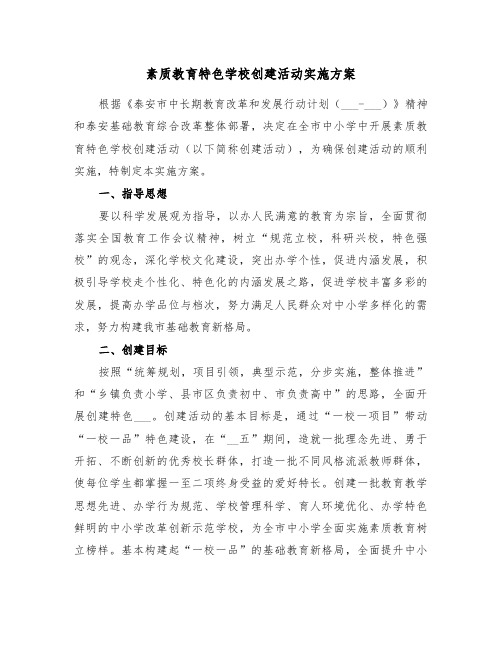 素质教育特色学校创建活动实施方案

根据《泰安市中长期教育改革和发展行动计划（___-___）》精神和泰安基础教育综合改革整体部署，决定在全市中小学中开展素质教育特色学校创建活动（以下简称创建活动），为确保创建活动的顺利实施，特制定本实施方案。

一、指导思想

要以科学发展观为指导，以办人民满意的教育为宗旨，全面贯彻落实全国教育工作会议精神，树立“规范立校，科研兴校，特色强校”的观念，深化学校文化建设，突出办学个性，促进内涵发展，积极引导学校走个性化、特色化的内涵发展之路，促进学校丰富多彩的发展，提高办学品位与档次，努力满足人民群众对中小学多样化的需求，努力构建我市基础教育新格局。

二、创建目标

按照“统筹规划，项目引领，典型示范，分步实施，整体推进”和“乡镇负责小学、县市区负责初中、市负责高中”的思路，全面开展创建特色___。创建活动的基本目标是，通过“一校一项目”带动“一校一品”特色建设，在“__五”期间，造就一批理念先进、勇于开拓、不断创新的优秀校长群体，打造一批不同风格流派教师群体，使每位学生都掌握一至二项终身受益的爱好特长。创建一批教育教学思想先进、办学行为规范、学校管理科学、育人环境优化、办学特色鲜明的中小学改革创新示范学校，为全市中小学全面实施素质教育树立榜样。基本构建起“一校一品”的基础教育新格局，全面提升中小